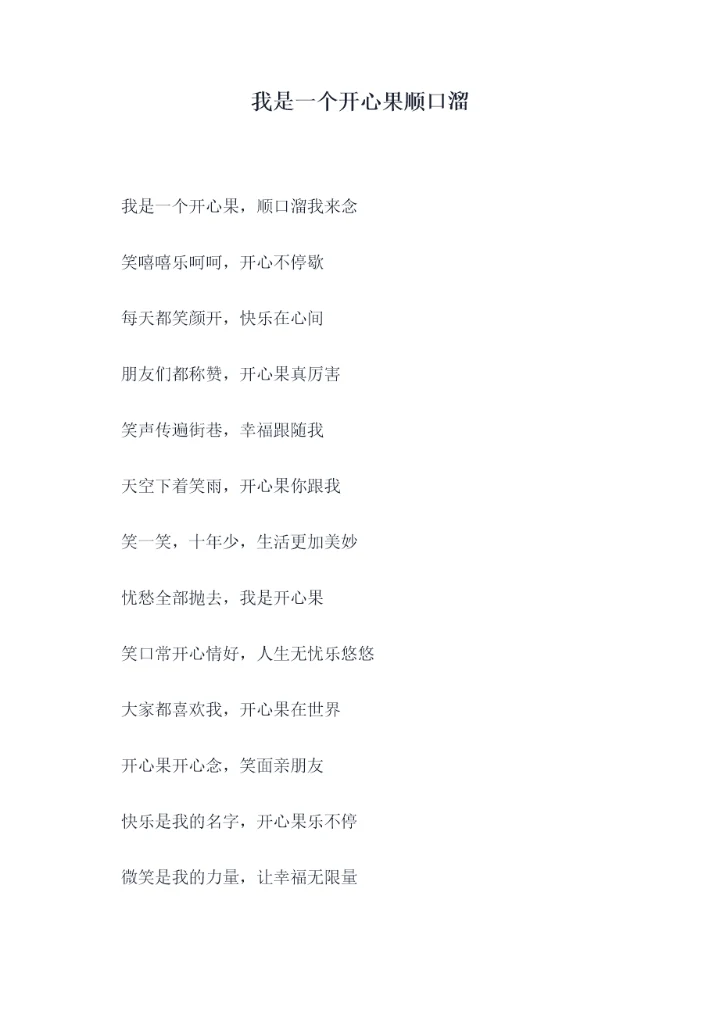 我是一个开心果顺口溜

我是一个开心果，顺口溜我来念

笑嘻嘻乐呵呵，开心不停歇

每天都笑颜开，快乐在心间

朋友们都称赞，开心果真厉害

笑声传遍街巷，幸福跟随我

天空下着笑雨，开心果你跟我

笑一笑，十年少，生活更加美妙

忧愁全部抛去，我是开心果

笑口常开心情好，人生无忧乐悠悠

大家都喜欢我，开心果在世界

开心果开心念，笑面亲朋友

快乐是我的名字，开心果乐不停

微笑是我的力量，让幸福无限量